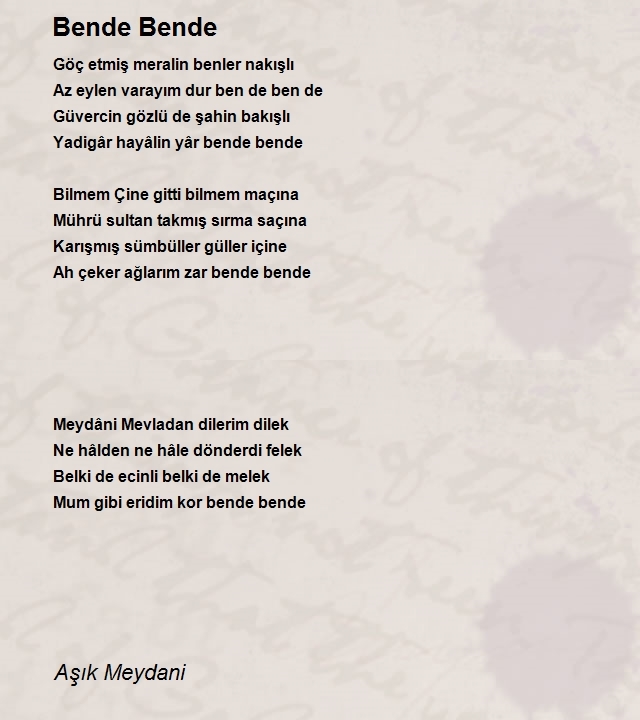 Bende Bende

Göç etmiş meralin benler nakışlı
Az eylen varayım dur ben de ben de
Güvercin gözlü de şahin bakışlı
Yadigâr hayâlin yâr bende bende

Bilmem Çine gitti bilmem maçına
Mührü sultan takmış sırma saçına
Karışmış sümbüller güller içine
Ah çeker ağlarım zar bende bende

Meydâni Mevladan dilerim dilek
Ne hâlden ne hâle dönderdi felek
Belki de ecinli belki de melek
Mum gibi eridim kor bende bende

Aşık Meydani